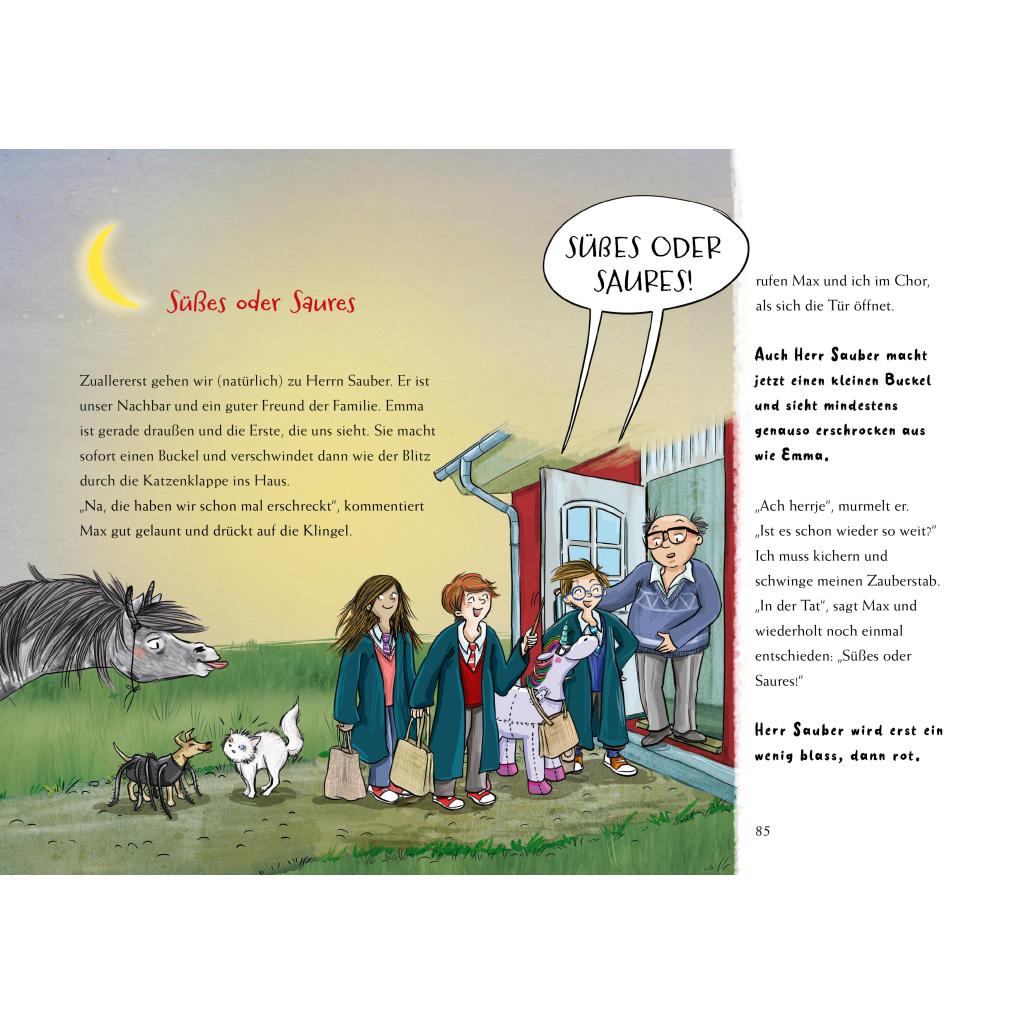 Süßes oder Saures

Zuallererst gehen wir (natürlich) zu Herrn Sauber. Er ist unser Nachbar und ein guter Freund der Familie. Emma ist gerade draußen und die Erste, die uns sieht. Sie macht sofort einen Buckel und verschwindet dann wie der Blitz durch die Katzenklappe ins Haus.
„Na, die haben wir schon mal erschreckt", kommentiert Max gut gelaunt und drückt auf die Klingel.

SÜßES ODER SAURES!

rufen Max und ich im Chor, als sich die Tür öffnet.

Auch Herr Sauber macht jetzt einen kleinen Buckel und sieht mindestens genauso erschrocken aus wie Emma.

„Ach herrje", murmelt er. „Ist es schon wieder so weit?" Ich muss kichern und schwinge meinen Zauberstab. „In der Tat", sagt Max und wiederholt noch einmal entschieden: „Süßes oder Saures!"

Herr Sauber wird erst ein wenig blass, dann rot.

85